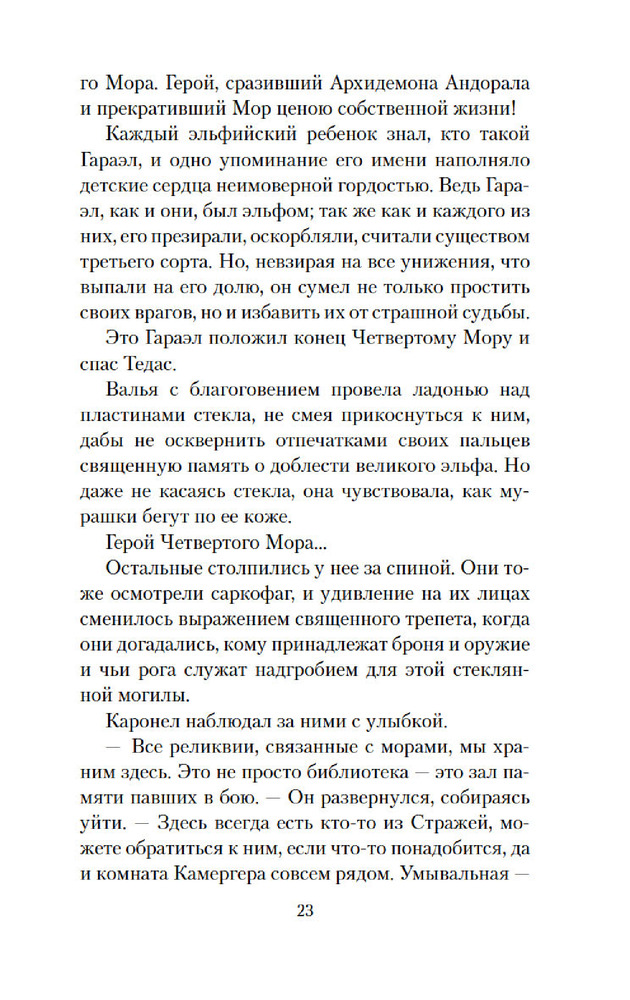 го Мора. Герой, сразивший Архидемона Андорала и прекративший Мор ценою собственной жизни!

Каждый эльфийский ребенок знал, кто такой Гараэл, и одно упоминание его имени наполняло детские сердца неимоверной гордостью. Ведь Гараэл, как и они, был эльфом; так же как и каждого из них, его презирали, оскорбляли, считали существом третьего сорта. Но, невзирая на все унижения, что выпали на его долю, он сумел не только простить своих врагов, но и избавить их от страшной судьбы.

Это Гараэл положил конец Четвертому Мору и спас Тедас.

Валья с благоговением провела ладонью над пластинами стекла, не смея прикоснуться к ним, дабы не осквернить отпечатками своих пальцев священную память о доблести великого эльфа. Но даже не касаясь стекла, она чувствовала, как мурашки бегут по ее коже.

Герой Четвертого Мора...

Остальные столпились у нее за спиной. Они тоже осмотрели саркофаг, и удивление на их лицах сменилось выражением священного трепета, когда они догадались, кому принадлежат броня и оружие и чьи рога служат надгробием для этой стеклянной могилы.

Каронел наблюдал за ними с улыбкой.

— Все реликвии, связанные с морами, мы храним здесь. Это не просто библиотека — это зал памяти павших в бою. — Он развернулся, собираясь уйти. — Здесь всегда есть кто-то из Стражей, можете обратиться к ним, если что-то понадобится, да и комната Камергера совсем рядом. Умывальная —

23